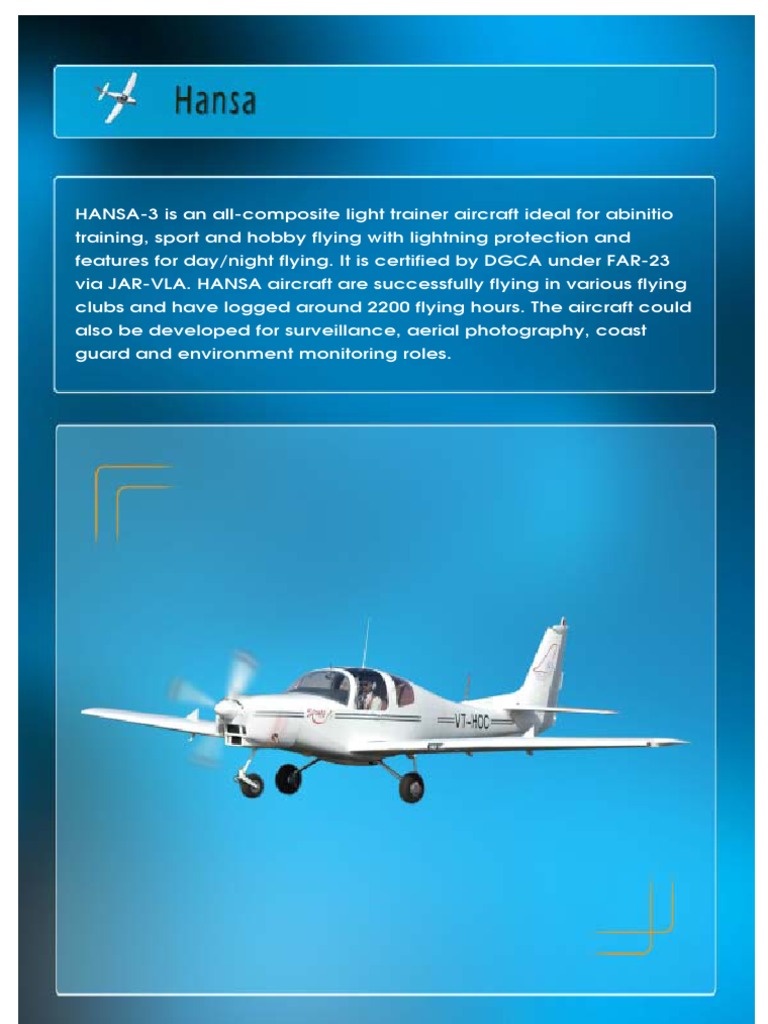 Hansa

HANSA-3 is an all-composite light trainer aircraft ideal for abinitio training, sport and hobby flying with lightning protection and features for day/night flying. It is certified by DGCA under FAR-23 via JAR-VLA. HANSA aircraft are successfully flying in various flying clubs and have logged around 2200 flying hours. The aircraft could also be developed for surveillance, aerial photography, coast guard and environment monitoring roles.

VT-HOC